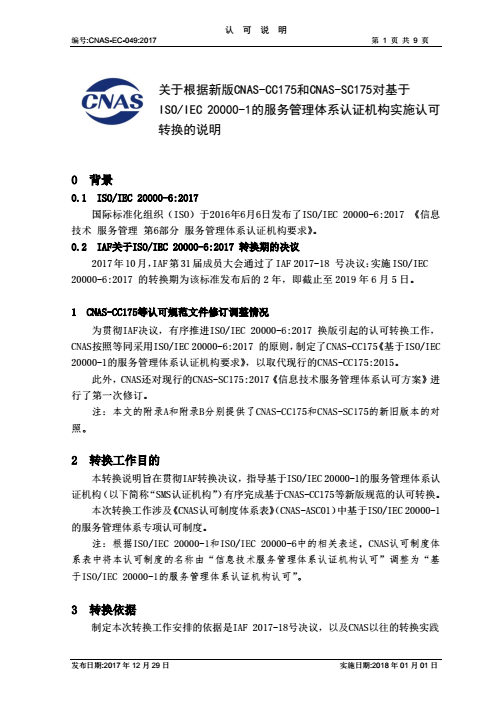 认 可 说 明

编号:CNAS-EC-049:2017

第 1 页 共 9 页

CNAS

关于根据新版CNAS-CC175和CNAS-SC175对基于ISO/IEC 20000-1的服务管理体系认证机构实施认可转换的说明

0 背景

0.1 ISO/IEC 20000-6:2017

国际标准化组织（ISO）于2016年6月6日发布了ISO/IEC 20000-6:2017 《信息技术 服务管理 第6部分 服务管理体系认证机构要求》。

0.2 IAF关于ISO/IEC 20000-6:2017 转换期的决议

2017年10月，IAF第31届成员大会通过了IAF 2017-18 号决议：实施ISO/IEC 20000-6:2017 的转换期为该标准发布后的2年，即截止至2019年6月5日。

1 CNAS-CC175等认可规范文件修订调整情况

为贯彻IAF决议，有序推进ISO/IEC 20000-6:2017 换版引起的认可转换工作，CNAS按照等同采用ISO/IEC 20000-6:2017 的原则，制定了CNAS-CC175《基于ISO/IEC 20000-1的服务管理体系认证机构要求》，以取代现行的CNAS-CC175:2015。

此外，CNAS还对现行的CNAS-SC175:2017《信息技术服务管理体系认可方案》进行了第一次修订。

注：本文的附录A和附录B分别提供了CNAS-CC175和CNAS-SC175的新旧版本的对照。

2 转换工作目的

本转换说明旨在贯彻IAF转换决议，指导基于ISO/IEC 20000-1的服务管理体系认证机构（以下简称“SMS认证机构”）有序完成基于CNAS-CC175等新版规范的认可转换。

本次转换工作涉及《CNAS认可制度体系表》（CNAS-ASC01）中基于ISO/IEC 20000-1的服务管理体系专项认可制度。

注：根据ISO/IEC 20000-1和ISO/IEC 20000-6中的相关表述，CNAS认可制度体系表中将本认可制度的名称由“信息技术服务管理体系认证机构认可”调整为“基于ISO/IEC 20000-1的服务管理体系认证机构认可”。

3 转换依据

制定本次转换工作安排的依据是IAF 2017-18号决议，以及CNAS以往的转换实践

发布日期:2017 年 12 月 29 日

实施日期:2018 年 01 月 01 日